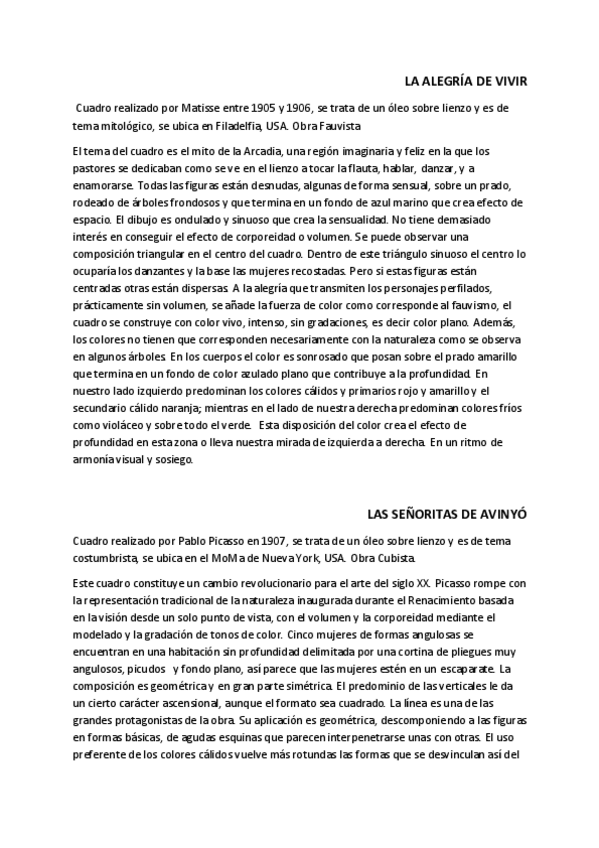 LA ALEGRÍA DE VIVIR

Cuadro realizado por Matisse entre 1905 y 1906, se trata de un óleo sobre lienzo y es de tema mitológico, se ubica en Filadelfia, USA. Obra Fauvista

El tema del cuadro es el mito de la Arcadia, una región imaginaria y feliz en la que los pastores se dedicaban como se ve en el lienzo a tocar la flauta, hablar, danzar, y a enamorarse. Todas las figuras están desnudas, algunas de forma sensual, sobre un prado, rodeado de árboles frondosos y que termina en un fondo de azul marino que crea efecto de espacio. El dibujo es ondulado y sinuoso que crea la sensualidad. No tiene demasiado interés en conseguir el efecto de corporeidad o volumen. Se puede observar una composición triangular en el centro del cuadro. Dentro de este triángulo sinuoso el centro lo ocuparía los danzantes y la base las mujeres recostadas. Pero si estas figuras están centradas otras están dispersas. A la alegría que transmiten los personajes perfilados, prácticamente sin volumen, se añade la fuerza de color como corresponde al fauvismo, el cuadro se construye con color vivo, intenso, sin gradaciones, es decir color plano. Además, los colores no tienen que corresponden necesariamente con la naturaleza como se observa en algunos árboles. En los cuerpos el color es sonrosado que posan sobre el prado amarillo que termina en un fondo de color azulado plano que contribuye a la profundidad. En nuestro lado izquierdo predominan los colores cálidos y primarios rojo y amarillo y el secundario cálido naranja; mientras en el lado de nuestra derecha predominan colores fríos como violáceo y sobre todo el verde. Esta disposición del color crea el efecto de profundidad en esta zona o lleva nuestra mirada de izquierda a derecha. En un ritmo de armonía visual y sosiego.

LAS SEÑORITAS DE AVINYÓ

Cuadro realizado por Pablo Picasso en 1907, se trata de un óleo sobre lienzo y es de tema costumbrista, se ubica en el MoMa de Nueva York, USA. Obra Cubista.

Este cuadro constituye un cambio revolucionario para el arte del siglo XX. Picasso rompe con la representación tradicional de la naturaleza inaugurada durante el Renacimiento basada en la visión desde un solo punto de vista, con el volumen y la corporeidad mediante el modelado y la gradación de tonos de color. Cinco mujeres de formas angulosas se encuentran en una habitación sin profundidad delimitada por una cortina de pliegues muy angulosos, picudos y fondo plano, así parece que las mujeres estén en un escaparate. La composición es geométrica y en gran parte simétrica. El predominio de las verticales le da un cierto carácter ascensional, aunque el formato sea cuadrado. La línea es una de las grandes protagonistas de la obra. Su aplicación es geométrica, descomponiendo a las figuras en formas básicas, de agudas esquinas que parecen interpenetrarse unas con otras. El uso preferente de los colores cálidos vuelve más rotundas las formas que se desvinculan así del